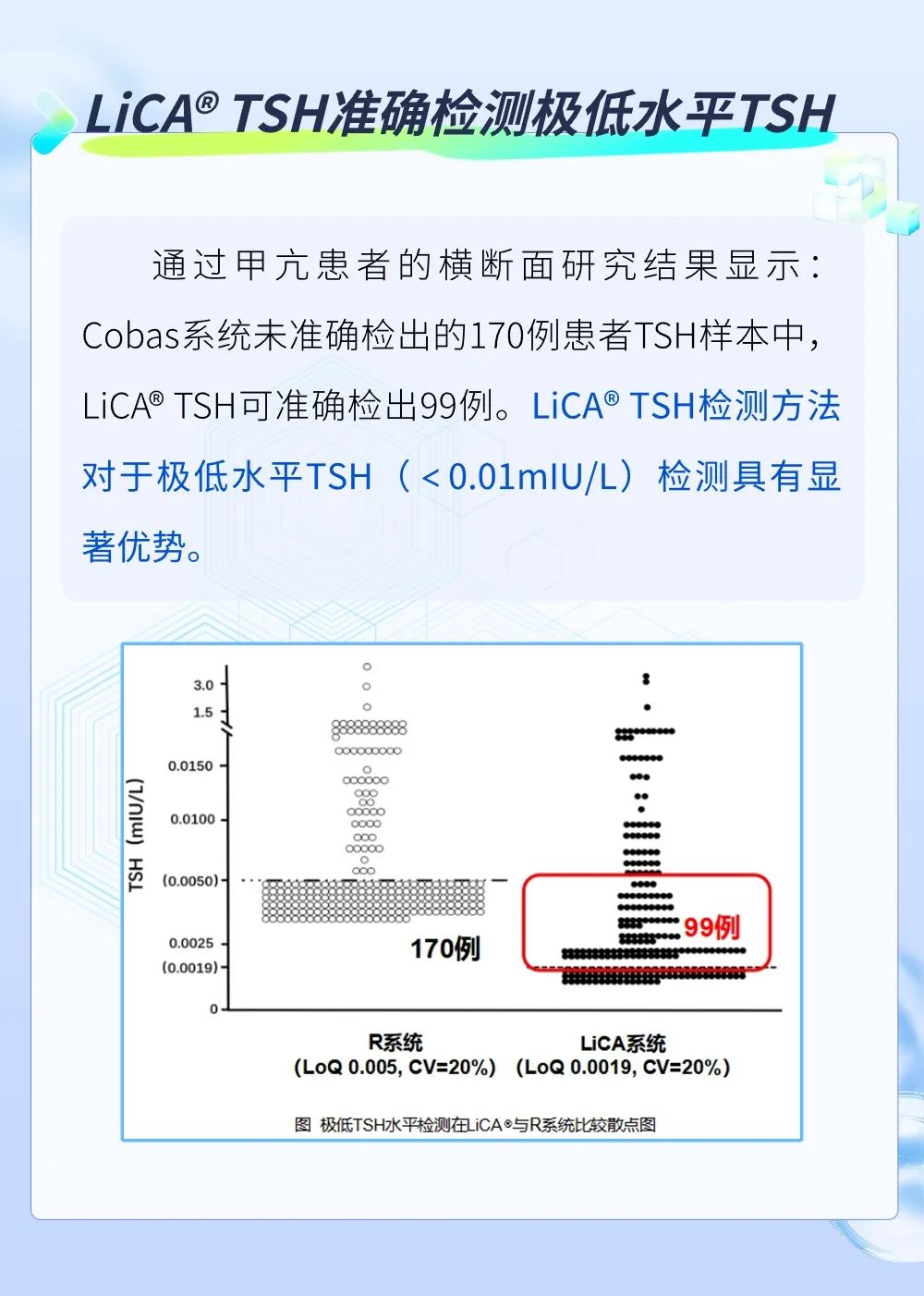 LiCA® TSH准确检测极低水平TSH

通过甲亢患者的横断面研究结果显示：Cobas系统未准确检出的170例患者TSH样本中，LiCA® TSH可准确检出99例。LiCA® TSH检测方法对于极低水平TSH（＜0.01mIU/L）检测具有显著优势。

3.0
1.5
0.0150
0.0100
(0.0050)
0.0025
(0.0019)
0
TSH（mIU/L）
170例
99例
R系统
(LoQ 0.005, CV=20%)
LiCA系统
(LoQ 0.0019, CV=20%)

图 极低TSH水平检测在LiCA®与R系统比较散点图